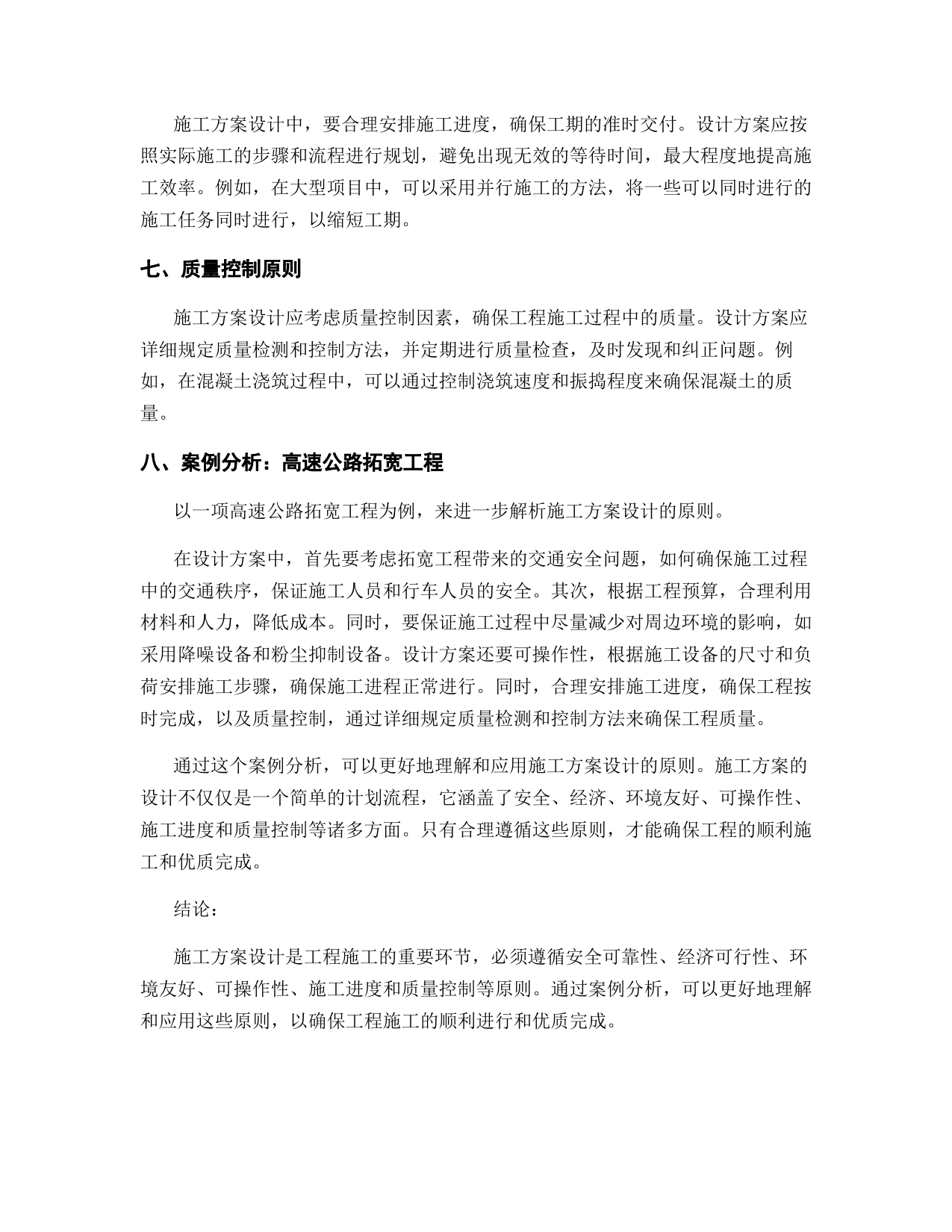 施工方案设计中，要合理安排施工进度，确保工期的准时交付。设计方案应按照实际施工的步骤和流程进行规划，避免出现无效的等待时间，最大程度地提高施工效率。例如，在大型项目中，可以采用并行施工的方法，将一些可以同时进行的施工任务同时进行，以缩短工期。

七、质量控制原则

施工方案设计应考虑质量控制因素，确保工程施工过程中的质量。设计方案应详细规定质量检测和控制方法，并定期进行质量检查，及时发现和纠正问题。例如，在混凝土浇筑过程中，可以通过控制浇筑速度和振捣程度来确保混凝土的质量。

八、案例分析：高速公路拓宽工程

以一项高速公路拓宽工程为例，来进一步解析施工方案设计的原则。

在设计方案中，首先要考虑拓宽工程带来的交通安全问题，如何确保施工过程中的交通秩序，保证施工人员和行车人员的安全。其次，根据工程预算，合理利用材料和人力，降低成本。同时，要保证施工过程中尽量减少对周边环境的影响，如采用降噪设备和粉尘抑制设备。设计方案还要可操作性，根据施工设备的尺寸和负荷安排施工步骤，确保施工进程正常进行。同时，合理安排施工进度，确保工程按时完成，以及质量控制，通过详细规定质量检测和控制方法来确保工程质量。

通过这个案例分析，可以更好地理解和应用施工方案设计的原则。施工方案的设计不仅仅是一个简单的计划流程，它涵盖了安全、经济、环境友好、可操作性、施工进度和质量控制等诸多方面。只有合理遵循这些原则，才能确保工程的顺利施工和优质完成。

结论：

施工方案设计是工程施工的重要环节，必须遵循安全可靠性、经济可行性、环境友好、可操作性、施工进度和质量控制等原则。通过案例分析，可以更好地理解和应用这些原则，以确保工程施工的顺利进行和优质完成。